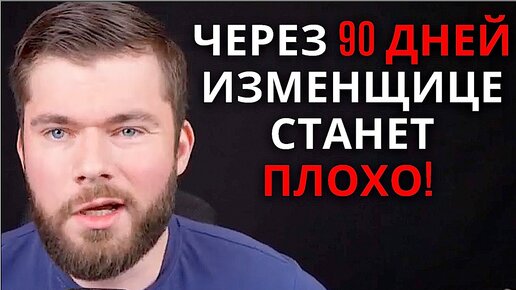 ЧЕРЕЗ 90 ДНЕЙ ИЗМЕНЩИЦЕ СТАНЕТ ПЛОХО!